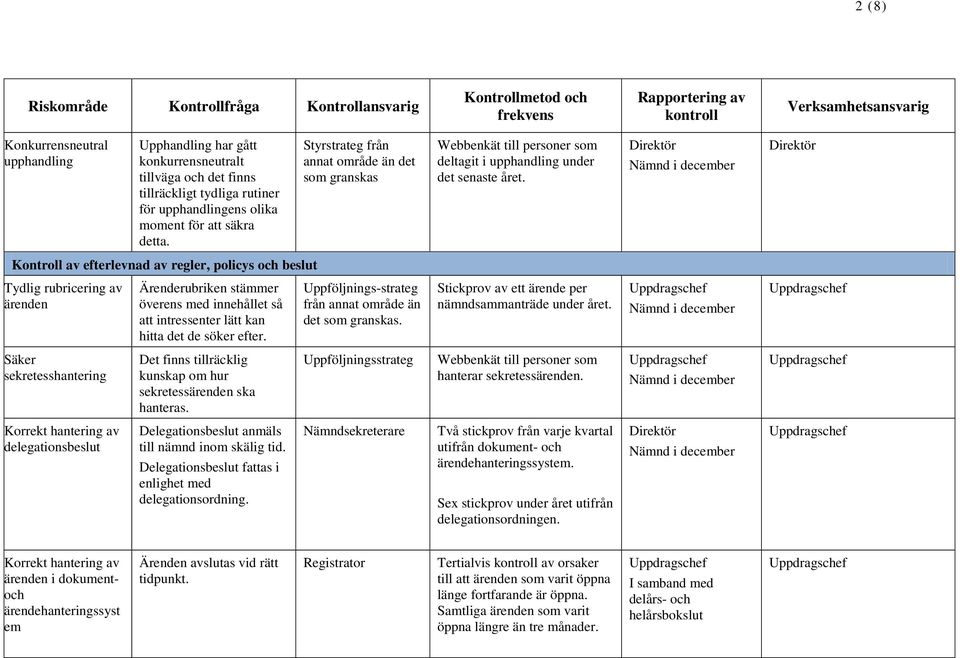 2 (8)

| Riskområde | Kontrollfråga | Kontrollansvarig | Kontrollmetod och frekvens | Rapportering av kontroll | Verksamhetsansvarig |
|---|---|---|---|---|---|
| Konkurrensneutral upphandling | Upphandling har gått konkurrensneutralt tillväga och det finns tillräckligt tydliga rutiner för upphandlingens olika moment för att säkra detta. | Styrstrateg från annat område än det som granskas | Webbenkät till personer som deltagit i upphandling under det senaste året. | Direktör Nämnd i december | Direktör |
| Kontroll av efterlevnad av regler, policys och beslut | | | | | |
| Tydlig rubricering av ärenden | Ärenderubriken stämmer överens med innehållet så att intressenter lätt kan hitta det de söker efter. | Uppföljnings-strateg från annat område än det som granskas. | Stickprov av ett ärende per nämndsammanträde under året. | Uppdragschef Nämnd i december | Uppdragschef |
| Säker sekretesshantering | Det finns tillräcklig kunskap om hur sekretessärenden ska hanteras. | Uppföljningsstrateg | Webbenkät till personer som hanterar sekretessärenden. | Uppdragschef Nämnd i december | Uppdragschef |
| Korrekt hantering av delegationsbeslut | Delegationsbeslut anmäls till nämnd inom skälig tid. Delegationsbeslut fattas i enlighet med delegationsordning. | Nämndsekreterare | Två stickprov från varje kvartal utifrån dokument- och ärendehanteringssystem. Sex stickprov under året utifrån delegationsordningen. | Direktör Nämnd i december | Uppdragschef |
| Korrekt hantering av ärenden i dokument- och ärendehanteringssystem | Ärenden avslutas vid rätt tidpunkt. | Registrator | Tertialvis kontroll av orsaker till att ärenden som varit öppna länge fortfarande är öppna. Samtliga ärenden som varit öppna längre än tre månader. | Uppdragschef I samband med delårs- och helårsbokslut | Uppdragschef |